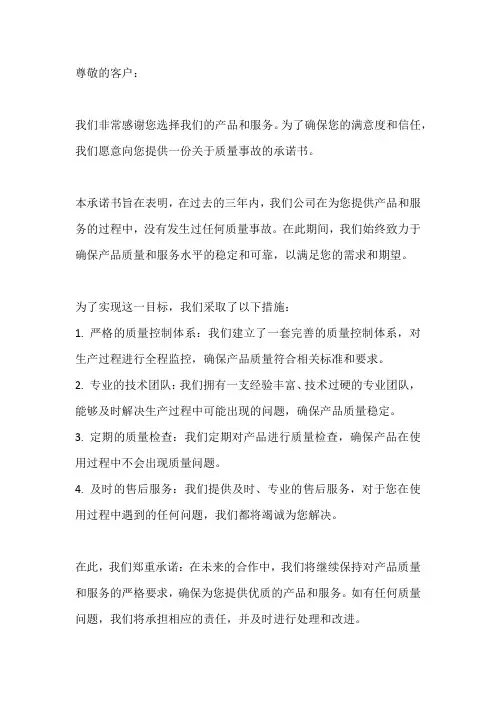 尊敬的客户：

我们非常感谢您选择我们的产品和服务。为了确保您的满意度和信任，我们愿意向您提供一份关于质量事故的承诺书。

本承诺书旨在表明，在过去的三年内，我们公司在为您提供产品和服务的过程中，没有发生过任何质量事故。在此期间，我们始终致力于确保产品质量和服务水平的稳定和可靠，以满足您的需求和期望。

为了实现这一目标，我们采取了以下措施：
1. 严格的质量控制体系：我们建立了一套完善的质量控制体系，对生产过程进行全程监控，确保产品质量符合相关标准和要求。
2. 专业的技术团队：我们拥有一支经验丰富、技术过硬的专业团队，能够及时解决生产过程中可能出现的问题，确保产品质量稳定。
3. 定期的质量检查：我们定期对产品进行质量检查，确保产品在使用过程中不会出现质量问题。
4. 及时的售后服务：我们提供及时、专业的售后服务，对于您在使用过程中遇到的任何问题，我们都将竭诚为您解决。

在此，我们郑重承诺：在未来的合作中，我们将继续保持对产品质量和服务的严格要求，确保为您提供优质的产品和服务。如有任何质量问题，我们将承担相应的责任，并及时进行处理和改进。